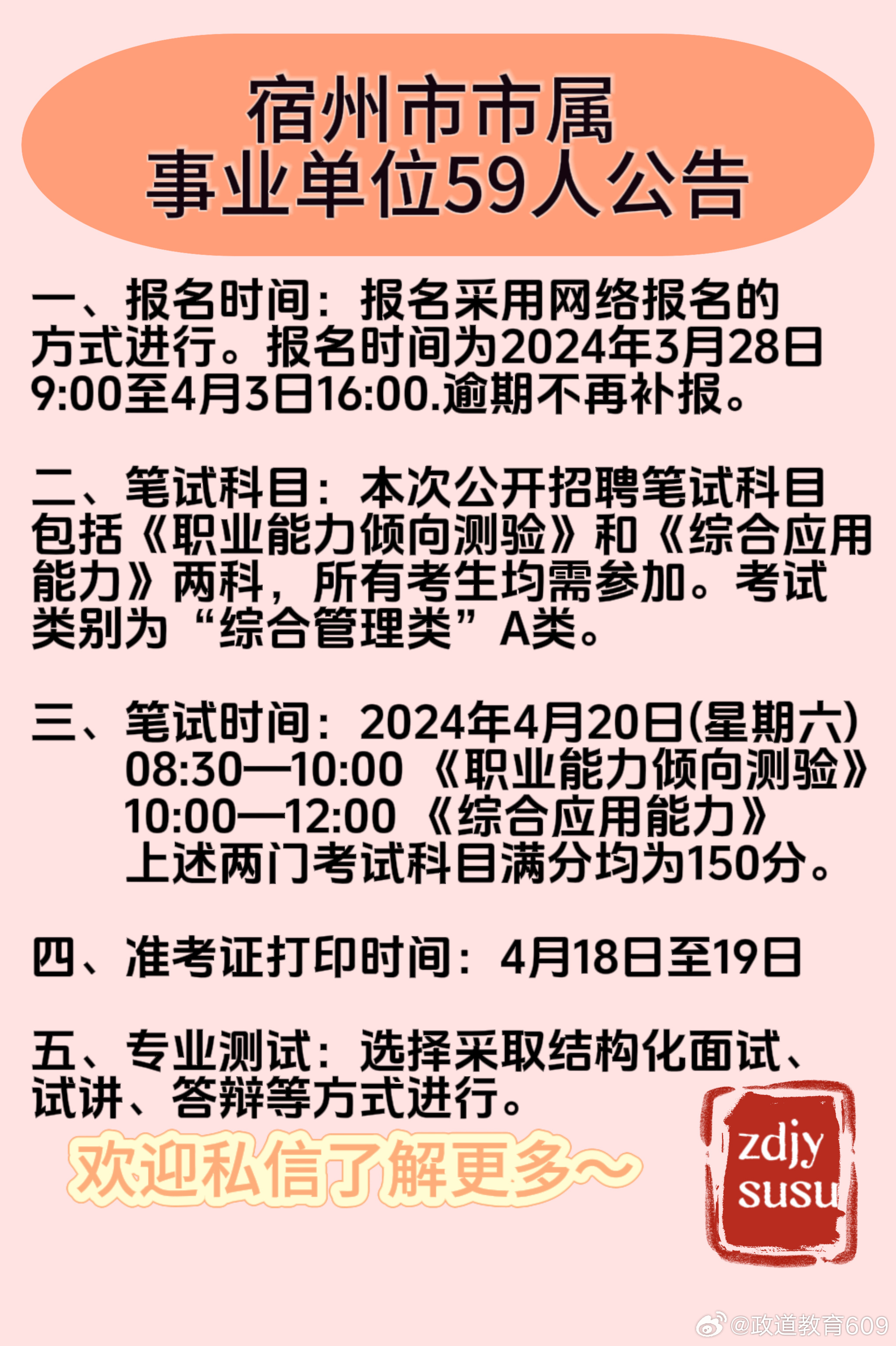 宿州市市属
事业单位59人公告

一、报名时间：报名采用网络报名的方式进行。报名时间为2024年3月28日9:00至4月3日16:00.逾期不再补报。

二、笔试科目：本次公开招聘笔试科目包括《职业能力倾向测验》和《综合应用能力》两科，所有考生均需参加。考试类别为“综合管理类”A类。

三、笔试时间：2024年4月20日(星期六)
08:30—10:00 《职业能力倾向测验》
10:00—12:00 《综合应用能力》
上述两门考试科目满分均为150分。

四、准考证打印时间：4月18日至19日

五、专业测试：选择采取结构化面试、试讲、答辩等方式进行。

欢迎私信了解更多～

zdjy
susu

@政道教育609